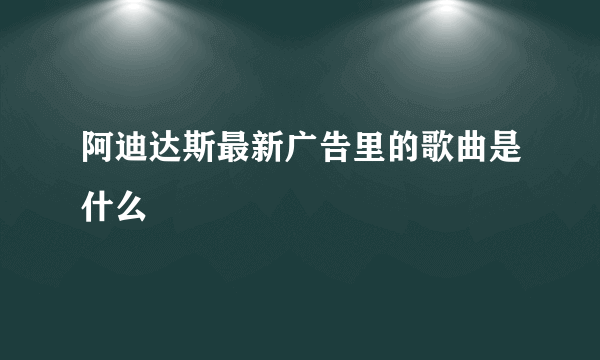 阿迪达斯最新广告里的歌曲是什么